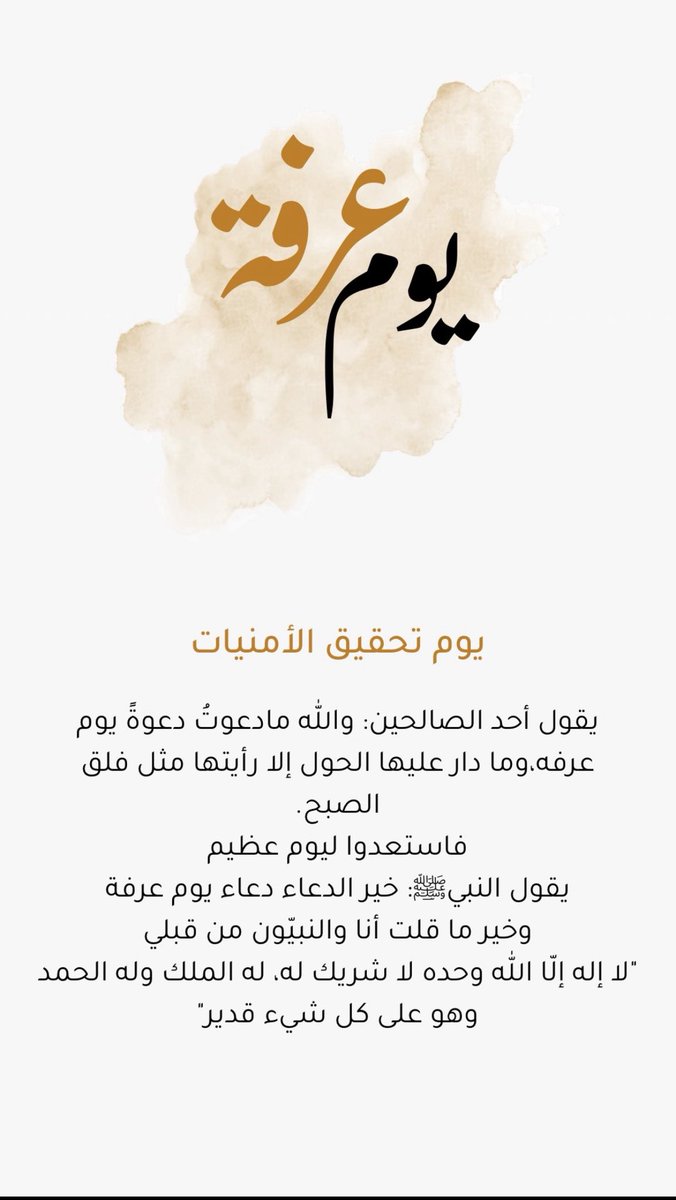 يوم عرفة

يوم تحقيق الأمنيات

يقول أحد الصالحين: والله مادعوتُ دعوةً يوم عرفه،وما دار عليها الحول إلا رأيتها مثل فلق الصبح.
فاستعدوا ليوم عظيم
يقول النبيﷺ: خير الدعاء دعاء يوم عرفة وخير ما قلت أنا والنبيّون من قبلي
"لا إله إلّا الله وحده لا شريك له، له الملك وله الحمد وهو على كل شيء قدير"